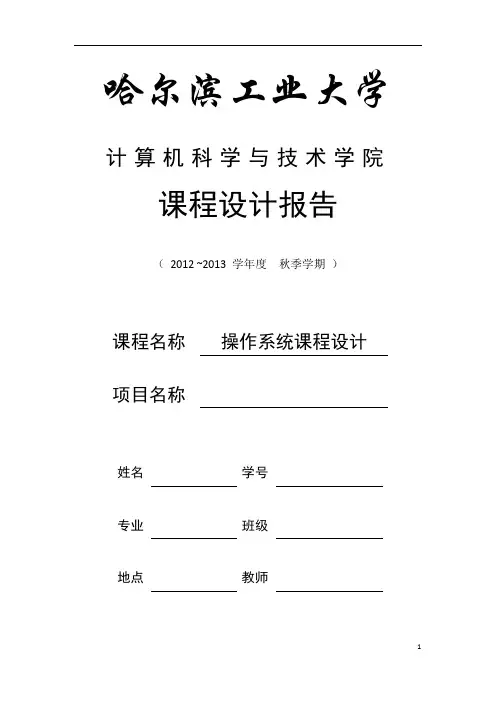 哈尔滨工业大学

计算机科学与技术学院

课程设计报告

（ 2012 ~2013 学年度 秋季学期 ）

课程名称 操作系统课程设计

项目名称

姓名 学号

专业 班级

地点 教师

1